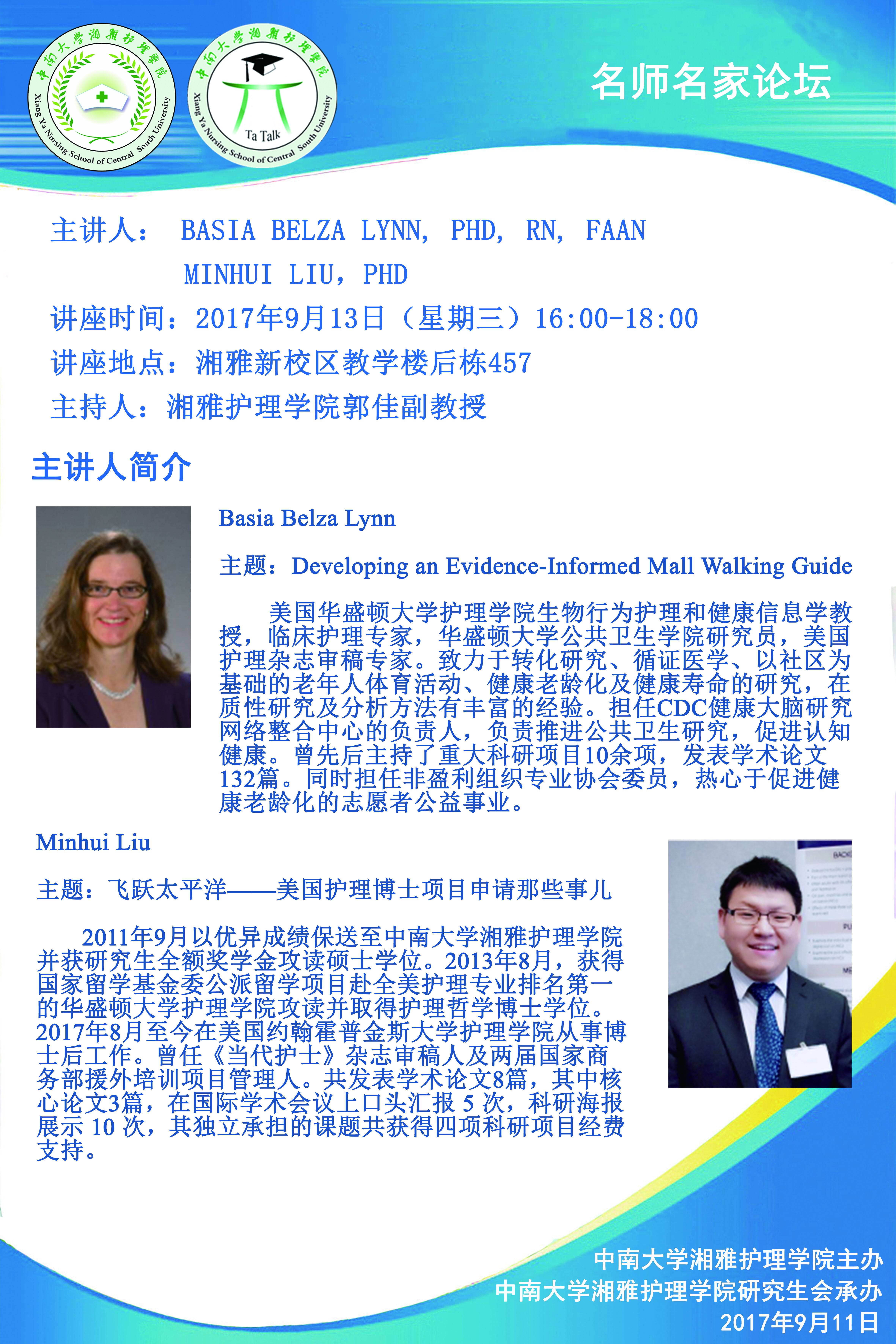 中南大学湘雅护理学院
Xiang Ya Nursing School of Central South University

中南大学湘雅护理学院
Ta Talk
Xiang Ya Nursing School of Central South University

名师名家论坛

主讲人： BASIA BELZA LYNN, PHD, RN, FAAN
MINHUI LIU，PHD
讲座时间：2017年9月13日（星期三）16:00-18:00
讲座地点：湘雅新校区教学楼后栋457
主持人：湘雅护理学院郭佳副教授

主讲人简介

Basia Belza Lynn

主题：Developing an Evidence-Informed Mall Walking Guide

美国华盛顿大学护理学院生物行为护理和健康信息学教授，临床护理专家，华盛顿大学公共卫生学院研究员，美国护理杂志审稿专家。致力于转化研究、循证医学、以社区为基础的老年人体育活动、健康老龄化及健康寿命的研究，在质性研究及分析方法有丰富的经验。担任CDC健康大脑研究网络整合中心的负责人，负责推进公共卫生研究，促进认知健康。曾先后主持了重大科研项目10余项，发表学术论文132篇。同时担任非盈利组织专业协会委员，热心于促进健康老龄化的志愿者公益事业。

Minhui Liu

主题：飞跃太平洋——美国护理博士项目申请那些事儿

2011年9月以优异成绩保送至中南大学湘雅护理学院并获研究生全额奖学金攻读硕士学位。2013年8月，获得国家留学基金委公派留学项目赴全美护理专业排名第一的华盛顿大学护理学院攻读并取得护理哲学博士学位。2017年8月至今在美国约翰霍普金斯大学护理学院从事博士后工作。曾任《当代护士》杂志审稿人及两届国家商务部援外培训项目管理人。共发表学术论文8篇，其中核心论文3篇，在国际学术会议上口头汇报5次，科研海报展示10次，其独立承担的课题共获得四项科研项目经费支持。

中南大学湘雅护理学院主办
中南大学湘雅护理学院研究生会承办
2017年9月11日